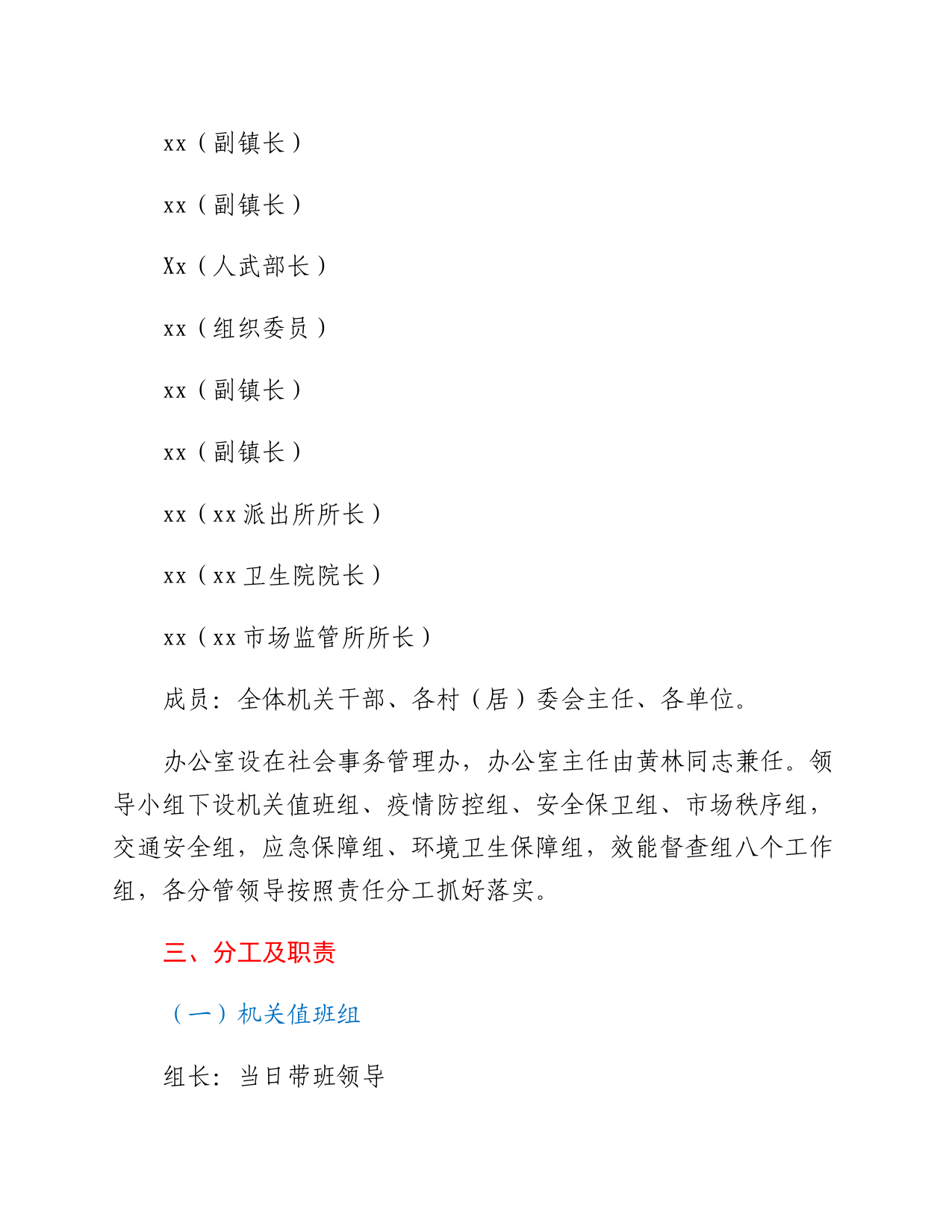 xx（副镇长）

xx（副镇长）

Xx（人武部长）

xx（组织委员）

xx（副镇长）

xx（副镇长）

xx（xx派出所所长）

xx（xx卫生院院长）

xx（xx市场监管所所长）

成员：全体机关干部、各村（居）委会主任、各单位。

办公室设在社会事务管理办，办公室主任由黄林同志兼任。领导小组下设机关值班组、疫情防控组、安全保卫组、市场秩序组，交通安全组，应急保障组、环境卫生保障组，效能督查组八个工作组，各分管领导按照责任分工抓好落实。

三、分工及职责

（一）机关值班组

组长：当日带班领导